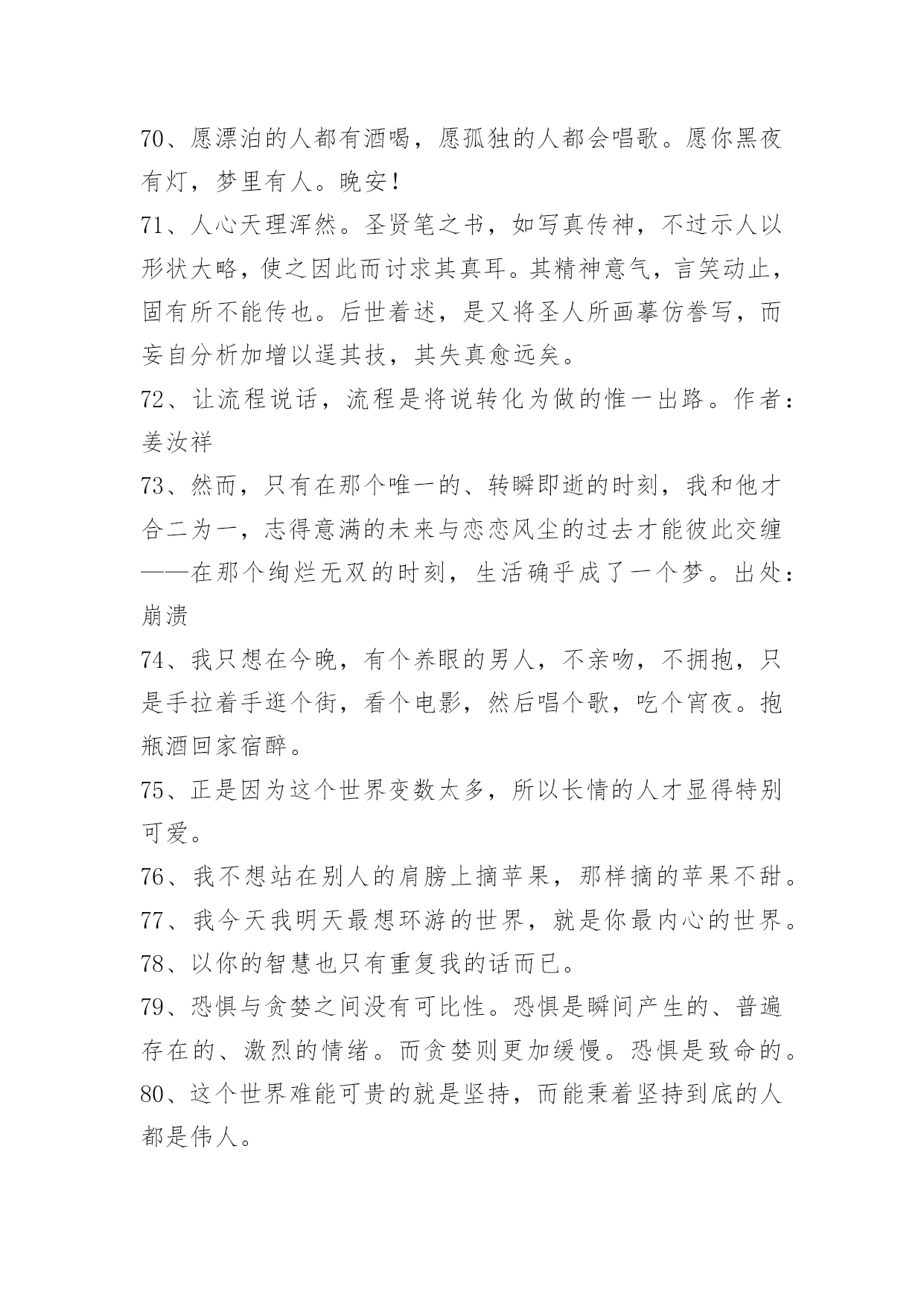 70、愿漂泊的人都有酒喝，愿孤独的人都会唱歌。愿你黑夜有灯，梦里有人。晚安！

71、人心天理浑然。圣贤笔之书，如写真传神，不过示人以形状大略，使之因此而讨求其真耳。其精神意气，言笑动止，固有所不能传也。后世着述，是又将圣人所画摹仿誊写，而妄自分析加增以逞其技，其失真愈远矣。

72、让流程说话，流程是将说转化为做的惟一出路。作者：姜汝祥

73、然而，只有在那个唯一的、转瞬即逝的时刻，我和他才合二为一，志得意满的未来与恋恋风尘的过去才能彼此交缠——在那个绚烂无双的时刻，生活确乎成了一个梦。出处：崩溃

74、我只想在今晚，有个养眼的男人，不亲吻，不拥抱，只是手拉着手逛个街，看个电影，然后唱个歌，吃个宵夜。抱瓶酒回家宿醉。

75、正是因为这个世界变数太多，所以长情的人才显得特别可爱。

76、我不想站在别人的肩膀上摘苹果，那样摘的苹果不甜。

77、我今天我明天最想环游的世界，就是你最内心的世界。

78、以你的智慧也只有重复我的话而已。

79、恐惧与贪婪之间没有可比性。恐惧是瞬间产生的、普遍存在的、激烈的情绪。而贪婪则更加缓慢。恐惧是致命的。

80、这个世界难能可贵的就是坚持，而能秉着坚持到底的人都是伟人。